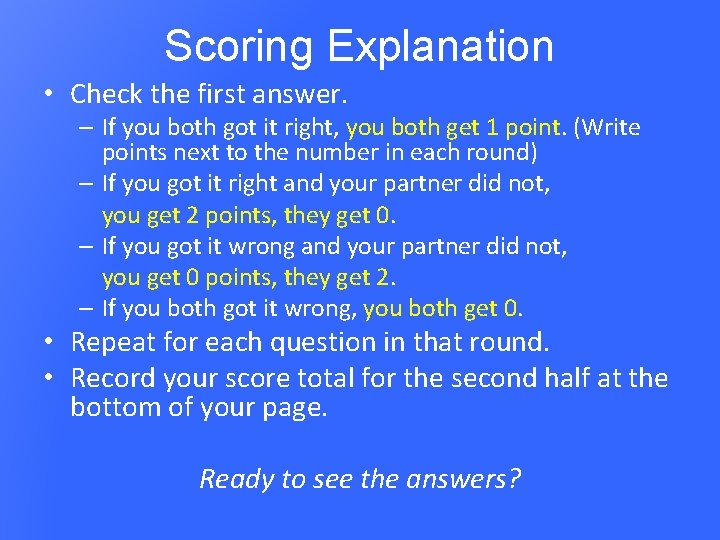 Scoring Explanation

• Check the first answer.
– If you both got it right, you both get 1 point. (Write points next to the number in each round)
– If you got it right and your partner did not, you get 2 points, they get 0.
– If you got it wrong and your partner did not, you get 0 points, they get 2.
– If you both got it wrong, you both get 0.
• Repeat for each question in that round.
• Record your score total for the second half at the bottom of your page.

Ready to see the answers?